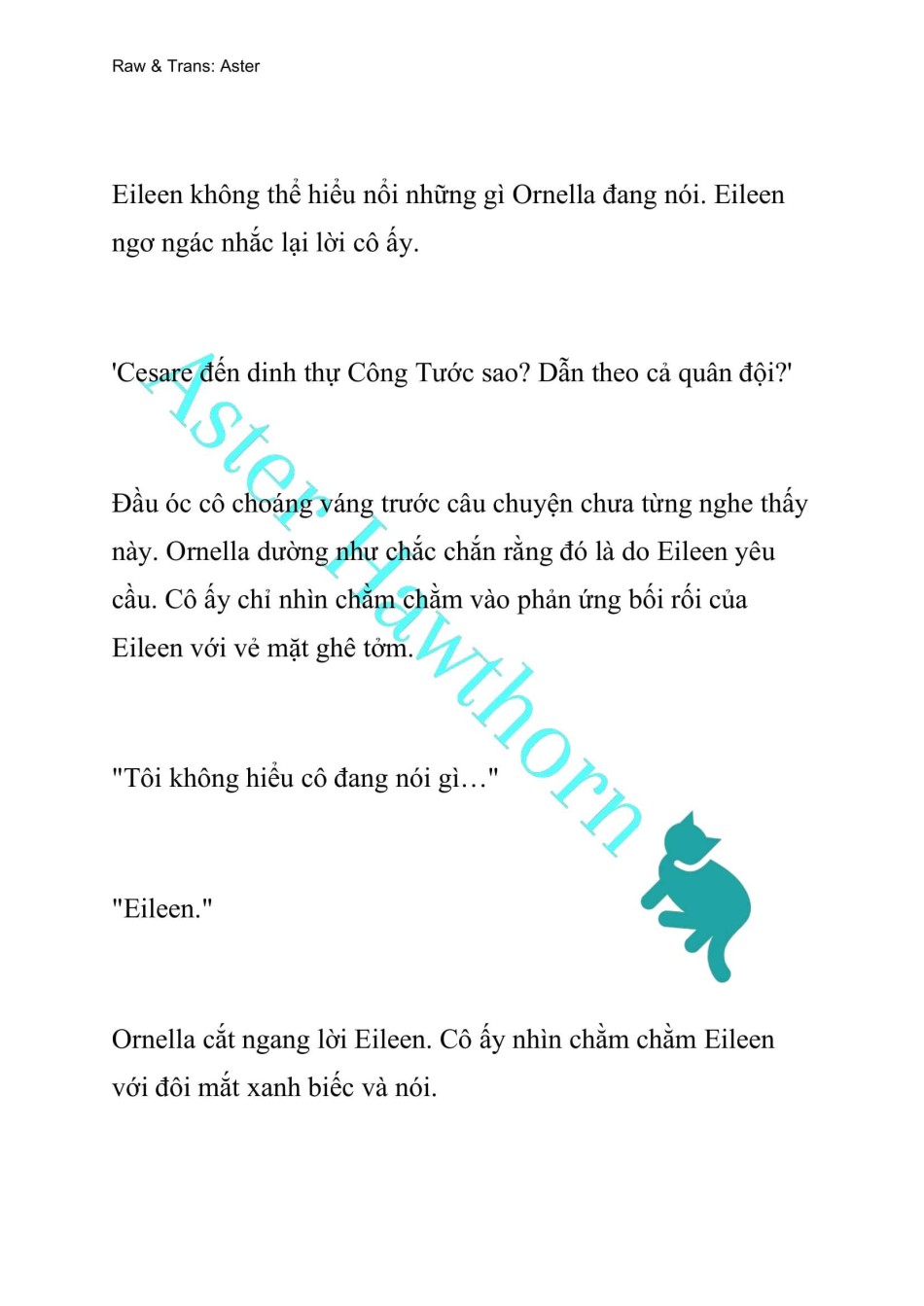 Raw & Trans: Aster

Eileen không thể hiểu nổi những gì Ornella đang nói. Eileen ngơ ngác nhắc lại lời cô ấy.

'Cesare đến dinh thự Công Tước sao? Dẫn theo cả quân đội?'

Đầu óc cô choáng váng trước câu chuyện chưa từng nghe thấy này. Ornella dường như chắc chắn rằng đó là do Eileen yêu cầu. Cô ấy chỉ nhìn chằm chằm vào phản ứng bối rối của Eileen với vẻ mặt ghê tởm.

"Tôi không hiểu cô đang nói gì…"

"Eileen."

Ornella cắt ngang lời Eileen. Cô ấy nhìn chằm chằm Eileen với đôi mắt xanh biếc và nói.

Aster Hawthorn